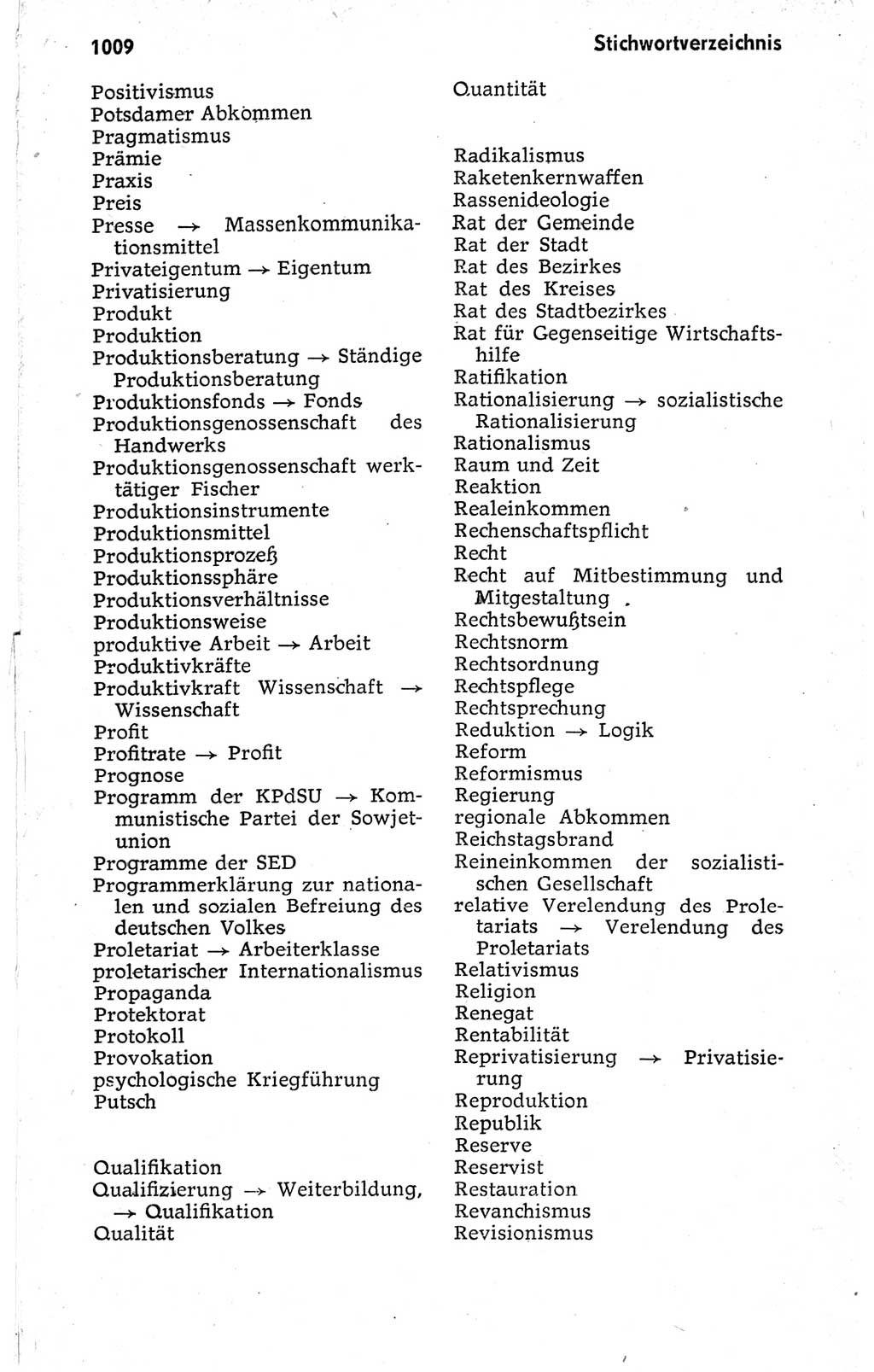 1009 Stichwortverzeichnis

Positivismus
Potsdamer Abkommen
Pragmatismus
Prämie
Praxis
Preis
Presse → Massenkommunikationsmittel
Privateigentum → Eigentum
Privatisierung
Produkt
Produktion
Produktionsberatung → Ständige Produktionsberatung
Produktionsfonds → Fonds
Produktionsgenossenschaft des Handwerks
Produktionsgenossenschaft werktätiger Fischer
Produktionsinstrumente
Produktionsmittel
Produktionsprozeß
Produktionssphäre
Produktionsverhältnisse
Produktionsweise
produktive Arbeit → Arbeit
Produktivkräfte
Produktivkraft Wissenschaft → Wissenschaft
Profit
Profitrate → Profit
Prognose
Programm der KPdSU → Kommunistische Partei der Sowjetunion
Programme der SED
Programmerklärung zur nationalen und sozialen Befreiung des deutschen Volkes
Proletariat → Arbeiterklasse
proletarischer Internationalismus
Propaganda
Protektorat
Protokoll
Provokation
psychologische Kriegführung
Putsch

Qualifikation
Qualifizierung → Weiterbildung, → Qualifikation
Qualität

Quantität

Radikalismus
Raketenkernwaffen
Rassenideologie
Rat der Gemeinde
Rat der Stadt
Rat des Bezirkes
Rat des Kreises
Rat des Stadtbezirkes
Rat für Gegenseitige Wirtschaftshilfe
Ratifikation
Rationalisierung → sozialistische Rationalisierung
Rationalismus
Raum und Zeit
Reaktion
Realeinkommen
Rechenschaftspflicht
Recht
Recht auf Mitbestimmung und Mitgestaltung
Rechtsbewußtsein
Rechtsnorm
Rechtsordnung
Rechtspflege
Rechtsprechung
Reduktion → Logik
Reform
Reformismus
Regierung
regionale Abkommen
Reichstagsbrand
Reineinkommen der sozialistischen Gesellschaft
relative Verelendung des Proletariats → Verelendung des Proletariats
Relativismus
Religion
Renegat
Rentabilität
Reprivatisierung → Privatisierung
Reproduktion
Republik
Reserve
Reservist
Restauration
Revanchismus
Revisionismus